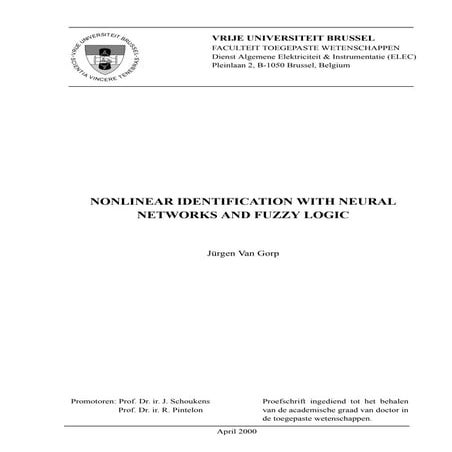 VRIJE UNIVERSITEIT BRUSSEL · SCIENTIA VINCERE TENEBRAS

VRIJE UNIVERSITEIT BRUSSEL
FACULTEIT TOEGEPASTE WETENSCHAPPEN
Dienst Algemene Elektriciteit & Instrumentatie (ELEC)
Pleinlaan 2, B-1050 Brussel, Belgium

NONLINEAR IDENTIFICATION WITH NEURAL NETWORKS AND FUZZY LOGIC

Jürgen Van Gorp

Promotoren: Prof. Dr. ir. J. Schoukens
Prof. Dr. ir. R. Pintelon

Proefschrift ingediend tot het behalen van de academische graad van doctor in de toegepaste wetenschappen.

April 2000